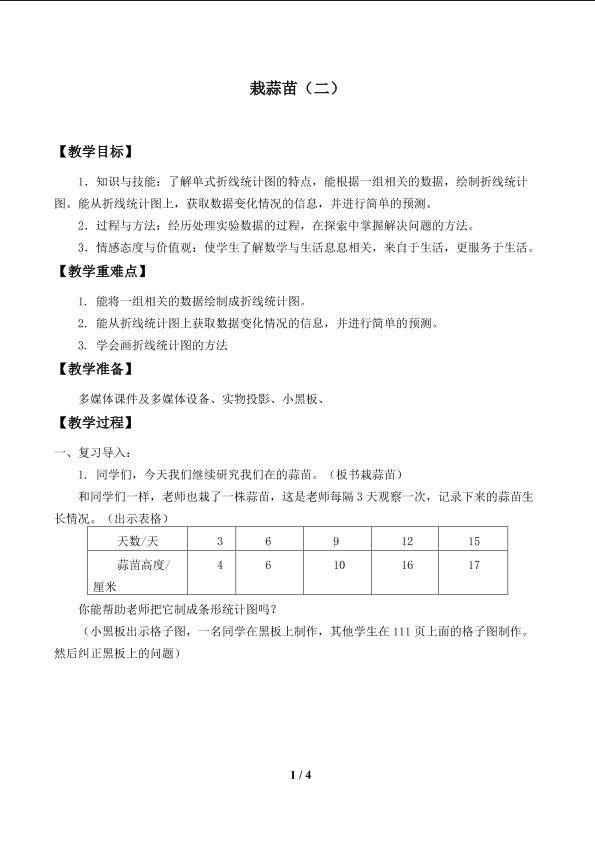 栽蒜苗（二）

【教学目标】

1.知识与技能：了解单式折线统计图的特点，能根据一组相关的数据，绘制折线统计图。能从折线统计图上，获取数据变化情况的信息，并进行简单的预测。

2.过程与方法：经历处理实验数据的过程，在探索中掌握解决问题的方法。

3.情感态度与价值观：使学生了解数学与生活息息相关，来自于生活，更服务于生活。

【教学重难点】

1. 能将一组相关的数据绘制成折线统计图。

2. 能从折线统计图上获取数据变化情况的信息，并进行简单的预测。

3. 学会画折线统计图的方法

【教学准备】

多媒体课件及多媒体设备、实物投影、小黑板、

【教学过程】

一、复习导入：

1. 同学们，今天我们继续研究我们在的蒜苗。（板书栽蒜苗）

和同学们一样，老师也栽了一株蒜苗，这是老师每隔3天观察一次，记录下来的蒜苗生长情况。（出示表格）

| 天数/天 | 3 | 6 | 9 | 12 | 15 |
|---|---|---|---|---|---|
| 蒜苗高度/厘米 | 4 | 6 | 10 | 16 | 17 |

你能帮助老师把它制成条形统计图吗？

（小黑板出示格子图，一名同学在黑板上制作，其他学生在111页上面的格子图制作。然后纠正黑板上的问题）

1 / 4